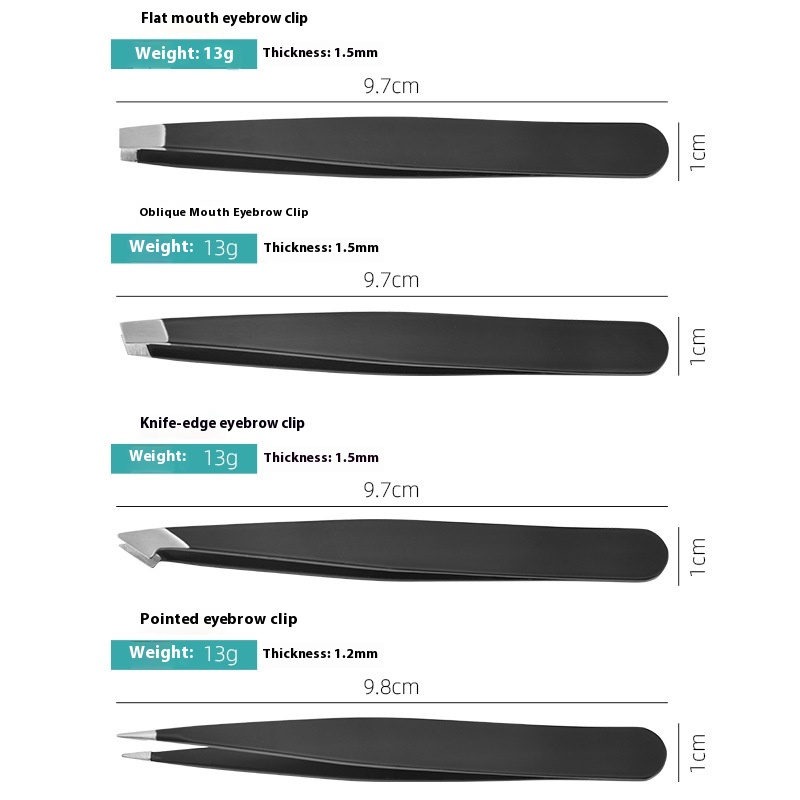 Flat mouth eyebrow clip

Weight: 13g

Thickness: 1.5mm

9.7cm

1cm

Oblique Mouth Eyebrow Clip

Weight: 13g

Thickness: 1.5mm

9.7cm

1cm

Knife-edge eyebrow clip

Weight: 13g

Thickness: 1.5mm

9.7cm

1cm

Pointed eyebrow clip

Weight: 13g

Thickness: 1.2mm

9.8cm

1cm